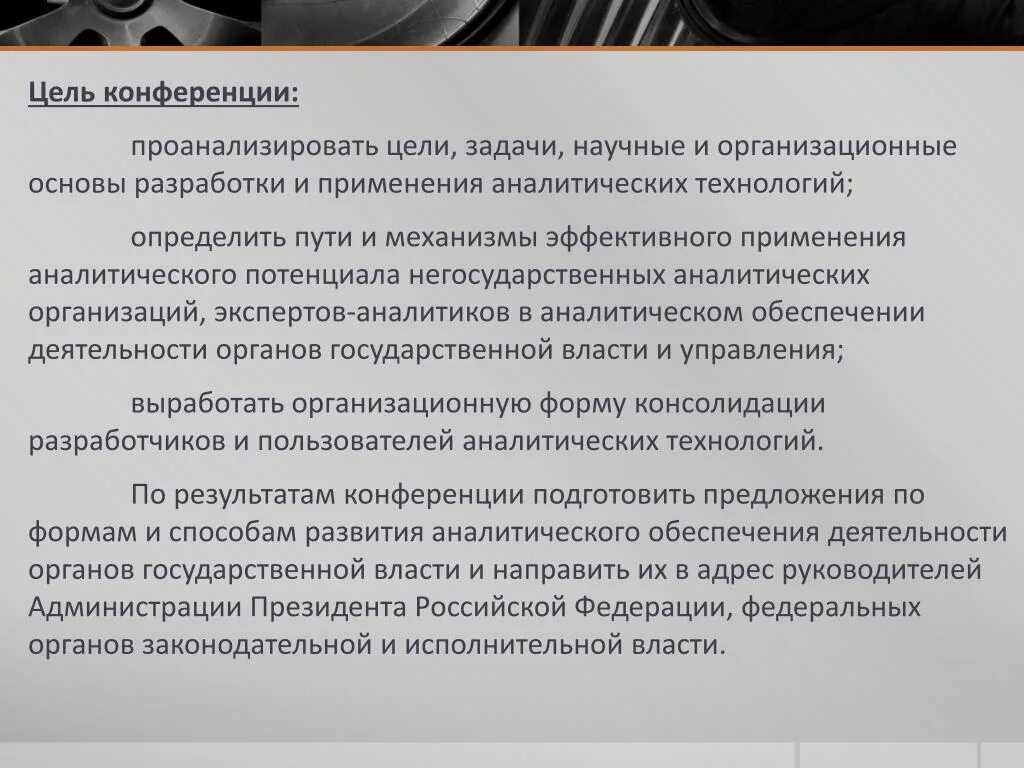 Цель конференции:

проанализировать цели, задачи, научные и организационные основы разработки и применения аналитических технологий;

определить пути и механизмы эффективного применения аналитического потенциала негосударственных аналитических организаций, экспертов-аналитиков в аналитическом обеспечении деятельности органов государственной власти и управления;

выработать организационную форму консолидации разработчиков и пользователей аналитических технологий.

По результатам конференции подготовить предложения по формам и способам развития аналитического обеспечения деятельности органов государственной власти и направить их в адрес руководителей Администрации Президента Российской Федерации, федеральных органов законодательной и исполнительной власти.